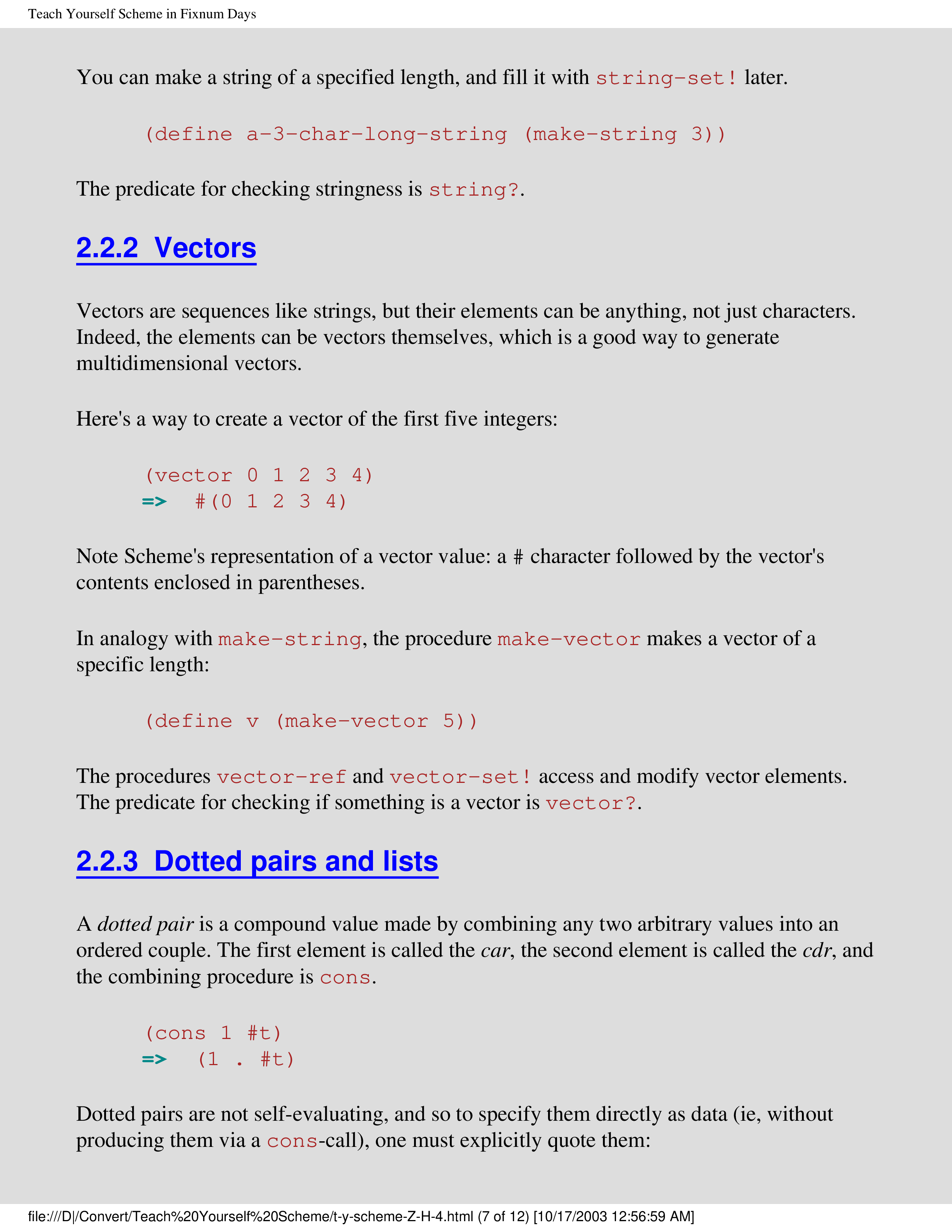 Teach Yourself Scheme in Fixnum Days

You can make a string of a specified length, and fill it with string-set! later.

(define a-3-char-long-string (make-string 3))

The predicate for checking stringness is string?.

2.2.2 Vectors

Vectors are sequences like strings, but their elements can be anything, not just characters. Indeed, the elements can be vectors themselves, which is a good way to generate multidimensional vectors.

Here's a way to create a vector of the first five integers:

(vector 0 1 2 3 4)
=> #(0 1 2 3 4)

Note Scheme's representation of a vector value: a # character followed by the vector's contents enclosed in parentheses.

In analogy with make-string, the procedure make-vector makes a vector of a specific length:

(define v (make-vector 5))

The procedures vector-ref and vector-set! access and modify vector elements. The predicate for checking if something is a vector is vector?.

2.2.3 Dotted pairs and lists

A dotted pair is a compound value made by combining any two arbitrary values into an ordered couple. The first element is called the car, the second element is called the cdr, and the combining procedure is cons.

(cons 1 #t)
=> (1 . #t)

Dotted pairs are not self-evaluating, and so to specify them directly as data (ie, without producing them via a cons-call), one must explicitly quote them:

file:///D|/Convert/Teach%20Yourself%20Scheme/t-y-scheme-Z-H-4.html (7 of 12) [10/17/2003 12:56:59 AM]